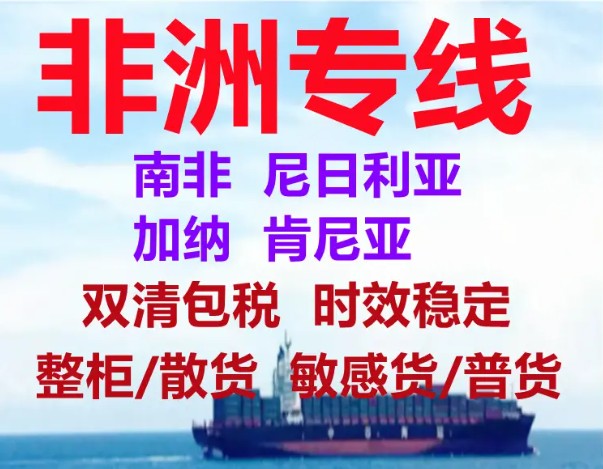 非洲专线

南非 尼日利亚
加纳 肯尼亚

双清包税 时效稳定

整柜/散货 敏感货/普货